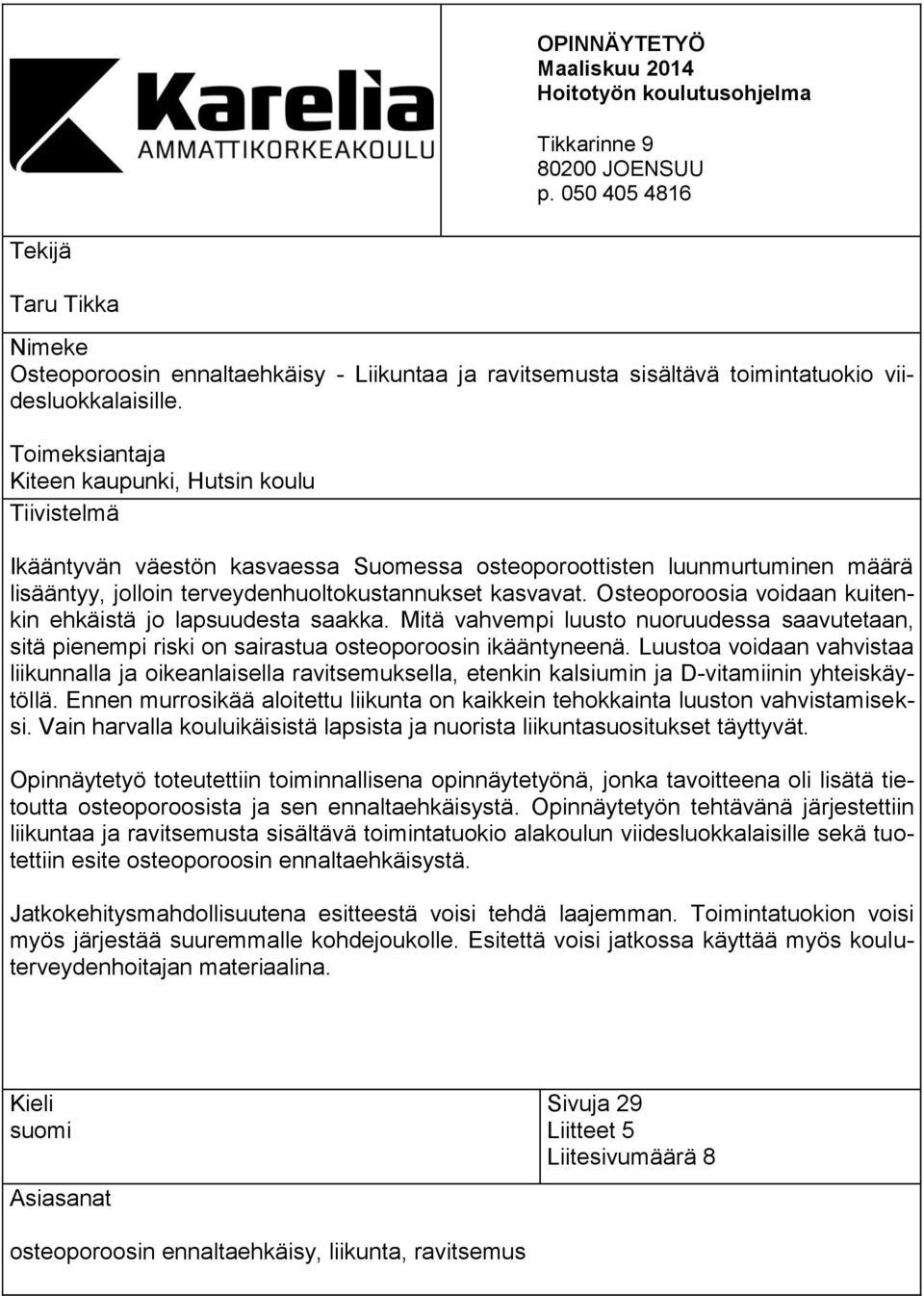 Karelia
AMMATTIKORKEAKOULU

OPINNÄYTETYÖ
Maaliskuu 2014
Hoitotyön koulutusohjelma

Tikkarinne 9
80200 JOENSUU
p. 050 405 4816

Tekijä

Taru Tikka

Nimeke
Osteoporoosin ennaltaehkäisy - Liikuntaa ja ravitsemusta sisältävä toimintatuokio viidesluokkalaisille.

Toimeksiantaja
Kiteen kaupunki, Hutsin koulu

Tiivistelmä

Ikääntyvän väestön kasvaessa Suomessa osteoporoottisten luunmurtuminen määrä lisääntyy, jolloin terveydenhuoltokustannukset kasvavat. Osteoporoosia voidaan kuitenkin ehkäistä jo lapsuudesta saakka. Mitä vahvempi luusto nuoruudessa saavutetaan, sitä pienempi riski on sairastua osteoporoosin ikääntyneenä. Luustoa voidaan vahvistaa liikunnalla ja oikeanlaisella ravitsemuksella, etenkin kalsiumin ja D-vitamiinin yhteiskäytöllä. Ennen murrosikää aloitettu liikunta on kaikkein tehokkainta luuston vahvistamiseksi. Vain harvalla kouluikäisistä lapsista ja nuorista liikuntasuositukset täyttyvät.

Opinnäytetyö toteutettiin toiminnallisena opinnäytetyönä, jonka tavoitteena oli lisätä tietoutta osteoporoosista ja sen ennaltaehkäisystä. Opinnäytetyön tehtävänä järjestettiin liikuntaa ja ravitsemusta sisältävä toimintatuokio alakoulun viidesluokkalaisille sekä tuotettiin esite osteoporoosin ennaltaehkäisystä.

Jatkokehitysmahdollisuutena esitteestä voisi tehdä laajemman. Toimintatuokion voisi myös järjestää suuremmalle kohdejoukolle. Esitettä voisi jatkossa käyttää myös kouluterveydenhoitajan materiaalina.

Kieli
suomi

Sivuja 29
Liitteet 5
Liitesivumäärä 8

Asiasanat

osteoporoosin ennaltaehkäisy, liikunta, ravitsemus